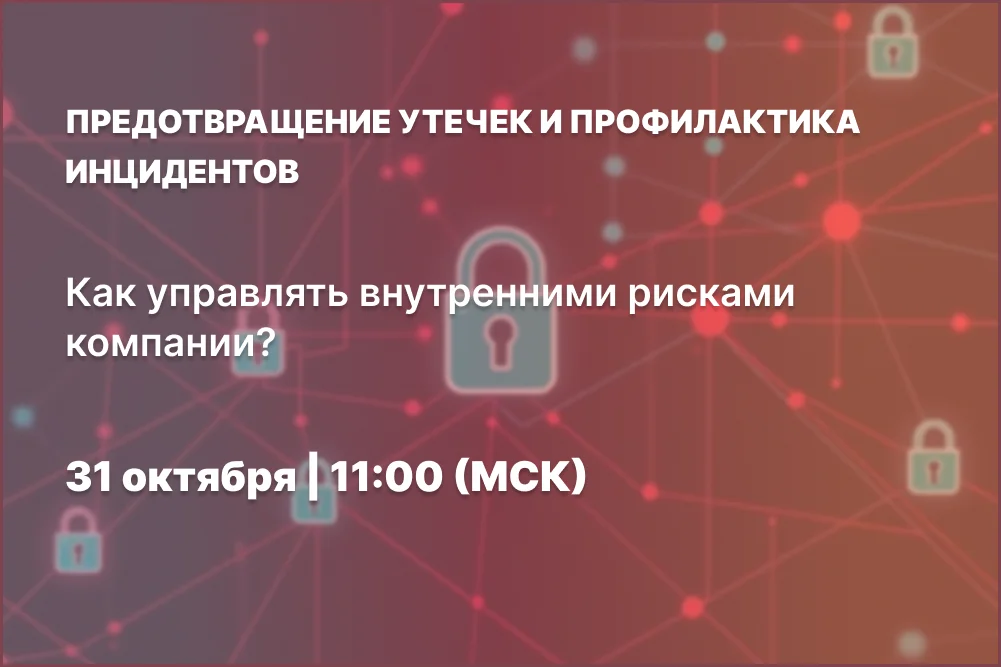 ПРЕДОТВРАЩЕНИЕ УТЕЧЕК И ПРОФИЛАКТИКА ИНЦИДЕНТОВ

Как управлять внутренними рисками компании?

31 октября | 11:00 (МСК)